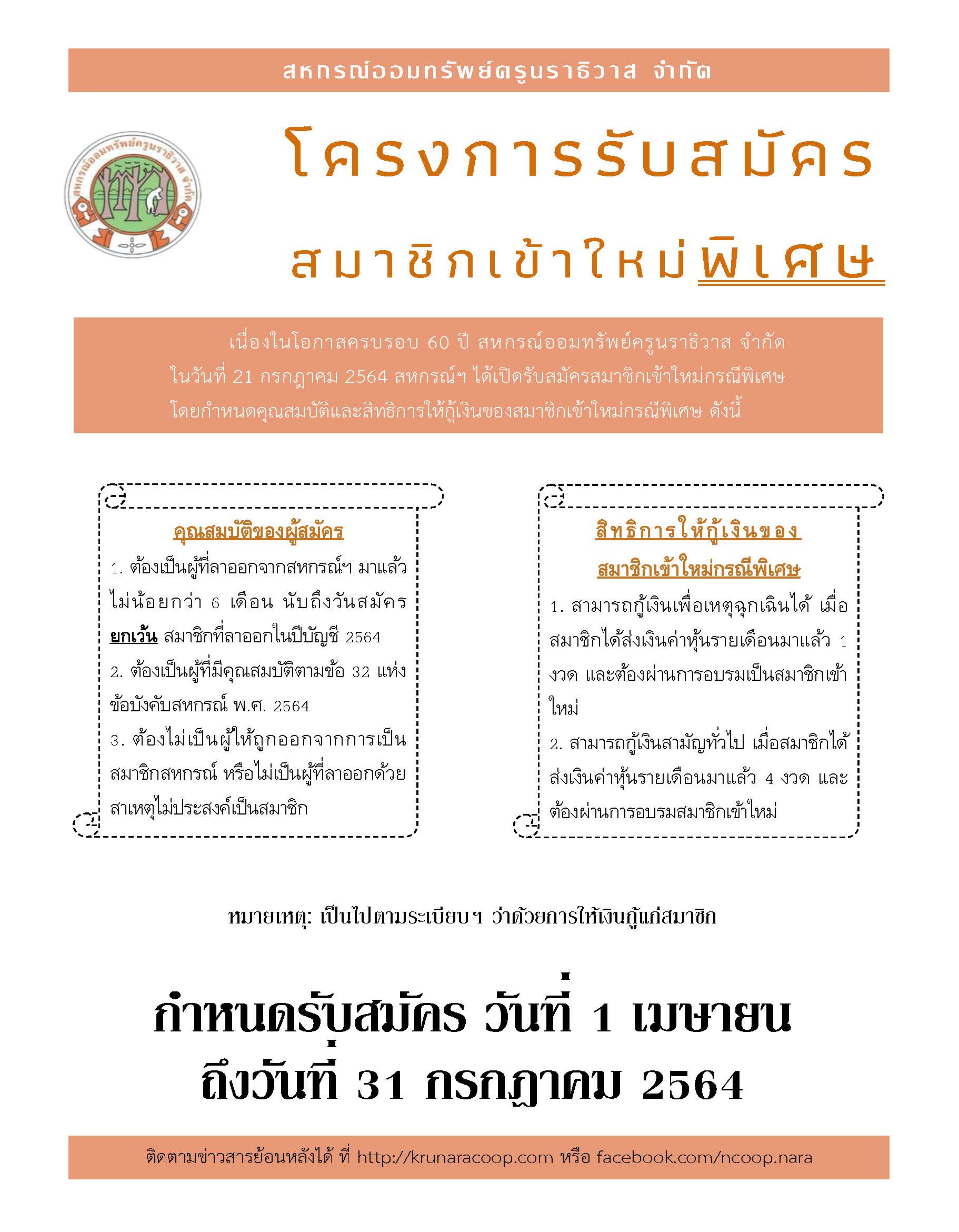 สหกรณ์ออมทรัพย์ครูนราธิวาส จำกัด

สหกรณ์ออมทรัพย์ครูนราธิวาส จำกัด

โครงการรับสมัคร

สมาชิกเข้าใหม่พิเศษ

เนื่องในโอกาสครบรอบ 60 ปี สหกรณ์ออมทรัพย์ครูนราธิวาส จำกัด ในวันที่ 21 กรกฎาคม 2564 สหกรณ์ฯ ได้เปิดรับสมัครสมาชิกเข้าใหม่กรณีพิเศษ โดยกำหนดคุณสมบัติและสิทธิการให้กู้เงินของสมาชิกเข้าใหม่กรณีพิเศษ ดังนี้

คุณสมบัติของผู้สมัคร

1. ต้องเป็นผู้ที่ลาออกจากสหกรณ์ฯ มาแล้วไม่น้อยกว่า 6 เดือน นับถึงวันสมัคร ยกเว้น สมาชิกที่ลาออกในปีบัญชี 2564

2. ต้องเป็นผู้ที่มีคุณสมบัติตามข้อ 32 แห่งข้อบังคับสหกรณ์ พ.ศ. 2564

3. ต้องไม่เป็นผู้ให้ถูกออกจากการเป็นสมาชิกสหกรณ์ หรือไม่เป็นผู้ที่ลาออกด้วยสาเหตุไม่ประสงค์เป็นสมาชิก

สิทธิการให้กู้เงินของ
สมาชิกเข้าใหม่กรณีพิเศษ

1. สามารถกู้เงินเพื่อเหตุฉุกเฉินได้ เมื่อสมาชิกได้ส่งเงินค่าหุ้นรายเดือนมาแล้ว 1 งวด และต้องผ่านการอบรมเป็นสมาชิกเข้าใหม่

2. สามารถกู้เงินสามัญทั่วไป เมื่อสมาชิกได้ส่งเงินค่าหุ้นรายเดือนมาแล้ว 4 งวด และต้องผ่านการอบรมสมาชิกเข้าใหม่

หมายเหตุ: เป็นไปตามระเบียบฯ ว่าด้วยการให้เงินกู้แก่สมาชิก

กำหนดรับสมัคร วันที่ 1 เมษายน
ถึงวันที่ 31 กรกฎาคม 2564

ติดตามข่าวสารย้อนหลังได้ ที่ http://krunaracoop.com หรือ facebook.com/ncoop.nara